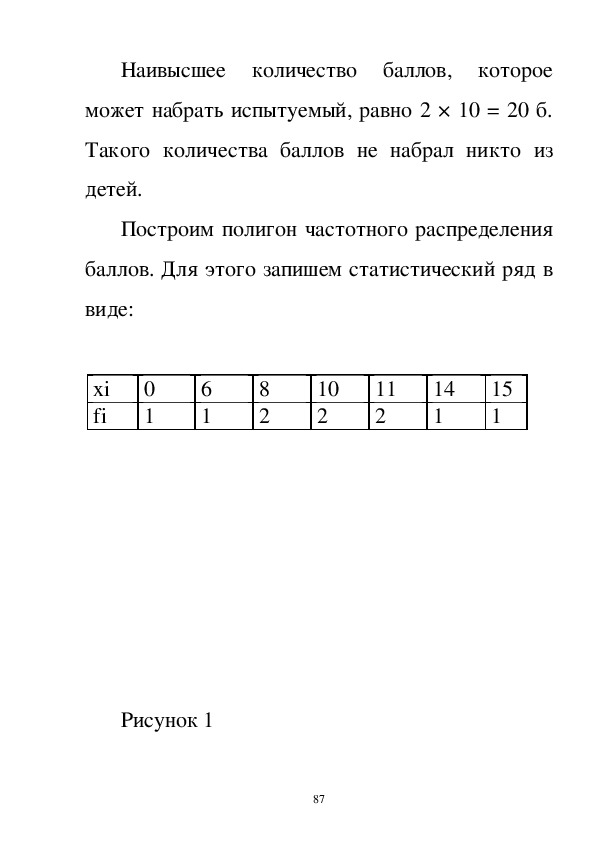 Наивысшее количество баллов, которое может набрать испытуемый, равно $2 \times 10 = 20$ б. Такого количества баллов не набрал никто из детей.

Построим полигон частотного распределения баллов. Для этого запишем статистический ряд в виде:

| xi | 0 | 6 | 8 | 10 | 11 | 14 | 15 |
|---|---|---|---|---|---|---|---|
| fi | 1 | 1 | 2 | 2 | 2 | 1 | 1 |

Рисунок 1

87